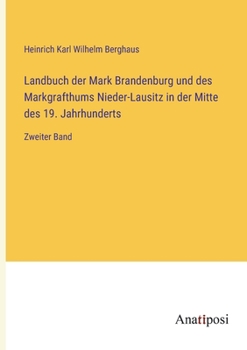 Heinrich Karl Wilhelm Berghaus

Landbuch der Mark Brandenburg und des Markgrafthums Nieder-Lausitz in der Mitte des 19. Jahrhunderts

Zweiter Band

Anatiposi